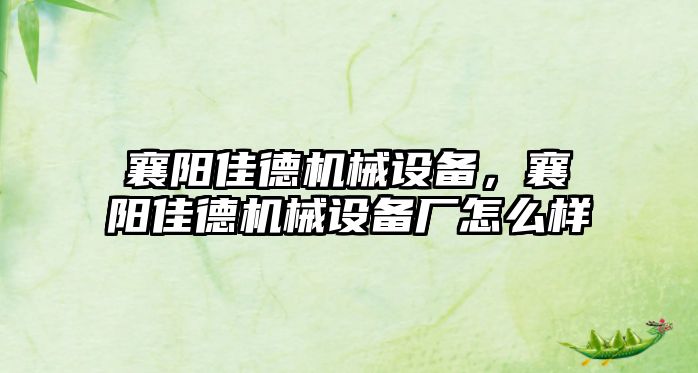 襄阳佳德机械设备，襄阳佳德机械设备厂怎么样